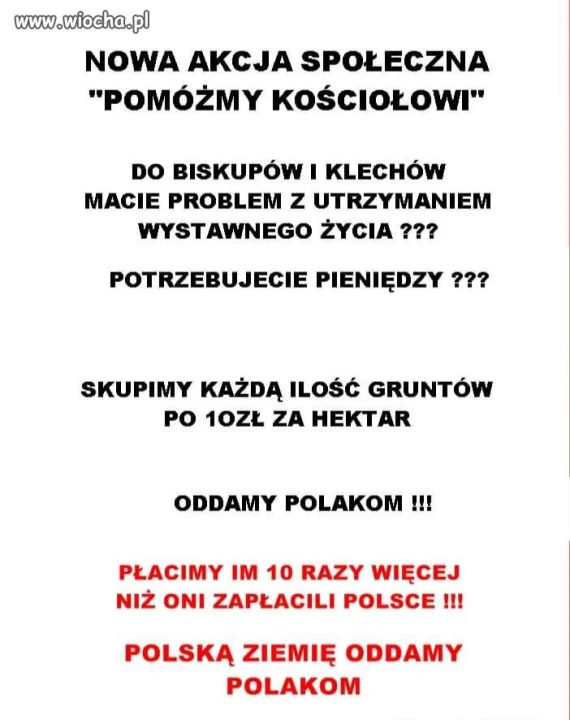 www.wiocha.pl

NOWA AKCJA SPOŁECZNA "POMÓŻMY KOŚCIOŁOWI"

DO BISKUPÓW I KLECHÓW MACIE PROBLEM Z UTRZYMANIEM WYSTAWNEGO ŻYCIA ???

POTRZEBUJECIE PIENIĘDZY ???

SKUPIMY KAŻDĄ ILOŚĆ GRUNTÓW PO 1OZŁ ZA HEKTAR

ODDAMY POLAKOM !!!

PŁACIMY IM 10 RAZY WIĘCEJ NIŻ ONI ZAPŁACILI POLSCE !!!

POLSKĄ ZIEMIĘ ODDAMY POLAKOM